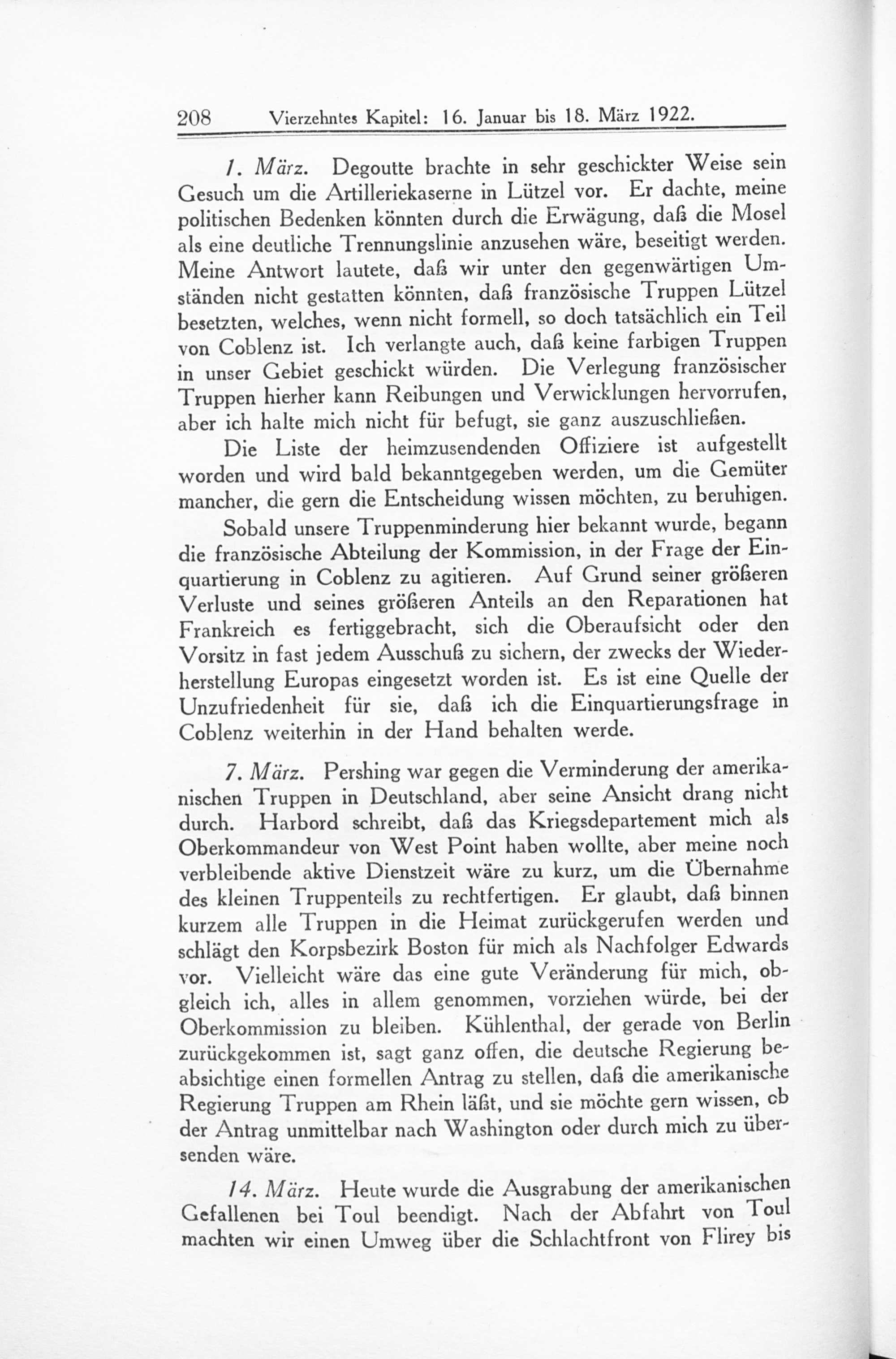 208 Vierzehntes Kapitel: 16. Januar bis 18. März 1922.

1. März. Degoutte brachte in sehr geschickter Weise sein Gesuch um die Artilleriekaserne in Lützel vor. Er dachte, meine politischen Bedenken könnten durch die Erwägung, daß die Mosel als eine deutliche Trennungslinie anzusehen wäre, beseitigt werden. Meine Antwort lautete, daß wir unter den gegenwärtigen Umständen nicht gestatten könnten, daß französische Truppen Lützel besetzten, welches, wenn nicht formell, so doch tatsächlich ein Teil von Coblenz ist. Ich verlangte auch, daß keine farbigen Truppen in unser Gebiet geschickt würden. Die Verlegung französischer Truppen hierher kann Reibungen und Verwicklungen hervorrufen, aber ich halte mich nicht für befugt, sie ganz auszuschließen.

Die Liste der heimzusendenden Offiziere ist aufgestellt worden und wird bald bekanntgegeben werden, um die Gemüter mancher, die gern die Entscheidung wissen möchten, zu beruhigen.

Sobald unsere Truppenminderung hier bekannt wurde, begann die französische Abteilung der Kommission, in der Frage der Einquartierung in Coblenz zu agitieren. Auf Grund seiner größeren Verluste und seines größeren Anteils an den Reparationen hat Frankreich es fertiggebracht, sich die Oberaufsicht oder den Vorsitz in fast jedem Ausschuß zu sichern, der zwecks der Wiederherstellung Europas eingesetzt worden ist. Es ist eine Quelle der Unzufriedenheit für sie, daß ich die Einquartierungsfrage in Coblenz weiterhin in der Hand behalten werde.

7. März. Pershing war gegen die Verminderung der amerikanischen Truppen in Deutschland, aber seine Ansicht drang nicht durch. Harbord schreibt, daß das Kriegsdepartement mich als Oberkommandeur von West Point haben wollte, aber meine noch verbleibende aktive Dienstzeit wäre zu kurz, um die Übernahme des kleinen Truppenteils zu rechtfertigen. Er glaubt, daß binnen kurzem alle Truppen in die Heimat zurückgerufen werden und schlägt den Korpsbezirk Boston für mich als Nachfolger Edwards vor. Vielleicht wäre das eine gute Veränderung für mich, obgleich ich, alles in allem genommen, vorziehen würde, bei der Oberkommission zu bleiben. Kühlenthal, der gerade von Berlin zurückgekommen ist, sagt ganz offen, die deutsche Regierung beabsichtige einen formellen Antrag zu stellen, daß die amerikanische Regierung Truppen am Rhein läßt, und sie möchte gern wissen, ob der Antrag unmittelbar nach Washington oder durch mich zu übersenden wäre.

14. März. Heute wurde die Ausgrabung der amerikanischen Gefallenen bei Toul beendigt. Nach der Abfahrt von Toul machten wir einen Umweg über die Schlachtfront von Flirey bis